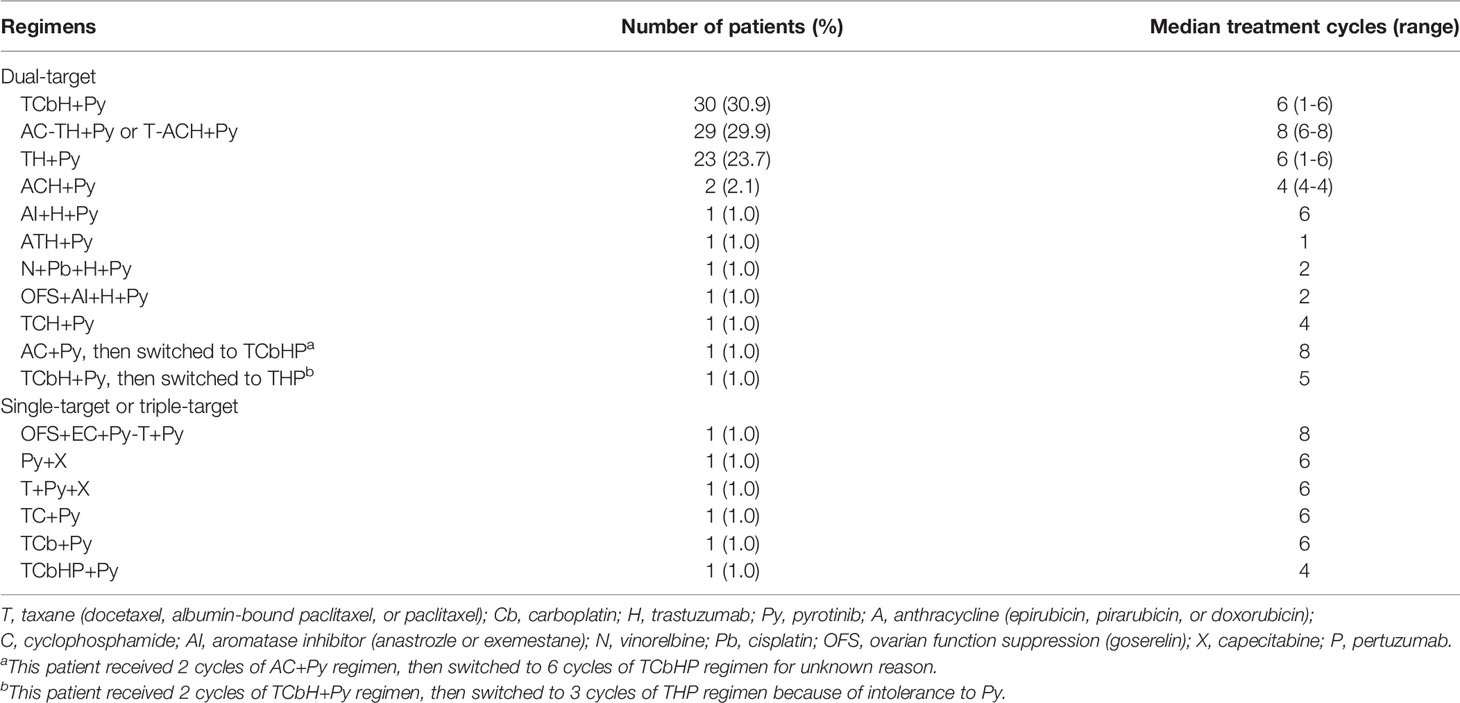 | Regimens | Number of patients (%) | Median treatment cycles (range) |
|---|---|---|
| Dual-target | | |
| TCbH+Py | 30 (30.9) | 6 (1-6) |
| AC-TH+Py or T-ACH+Py | 29 (29.9) | 8 (6-8) |
| TH+Py | 23 (23.7) | 6 (1-6) |
| ACH+Py | 2 (2.1) | 4 (4-4) |
| AI+H+Py | 1 (1.0) | 6 |
| ATH+Py | 1 (1.0) | 1 |
| N+Pb+H+Py | 1 (1.0) | 2 |
| OFS+AI+H+Py | 1 (1.0) | 2 |
| TCH+Py | 1 (1.0) | 4 |
| AC+Py, then switched to TCbHP$^a$ | 1 (1.0) | 8 |
| TCbH+Py, then switched to THP$^b$ | 1 (1.0) | 5 |
| Single-target or triple-target | | |
| OFS+EC+Py-T+Py | 1 (1.0) | 8 |
| Py+X | 1 (1.0) | 6 |
| T+Py+X | 1 (1.0) | 6 |
| TC+Py | 1 (1.0) | 6 |
| TCb+Py | 1 (1.0) | 6 |
| TCbHP+Py | 1 (1.0) | 4 |

T, taxane (docetaxel, albumin-bound paclitaxel, or paclitaxel); Cb, carboplatin; H, trastuzumab; Py, pyrotinib; A, anthracycline (epirubicin, pirarubicin, or doxorubicin); C, cyclophosphamide; AI, aromatase inhibitor (anastrozle or exemestane); N, vinorelbine; Pb, cisplatin; OFS, ovarian function suppression (goserelin); X, capecitabine; P, pertuzumab.
$^a$This patient received 2 cycles of AC+Py regimen, then switched to 6 cycles of TCbHP regimen for unknown reason.
$^b$This patient received 2 cycles of TCbH+Py regimen, then switched to 3 cycles of THP regimen because of intolerance to Py.